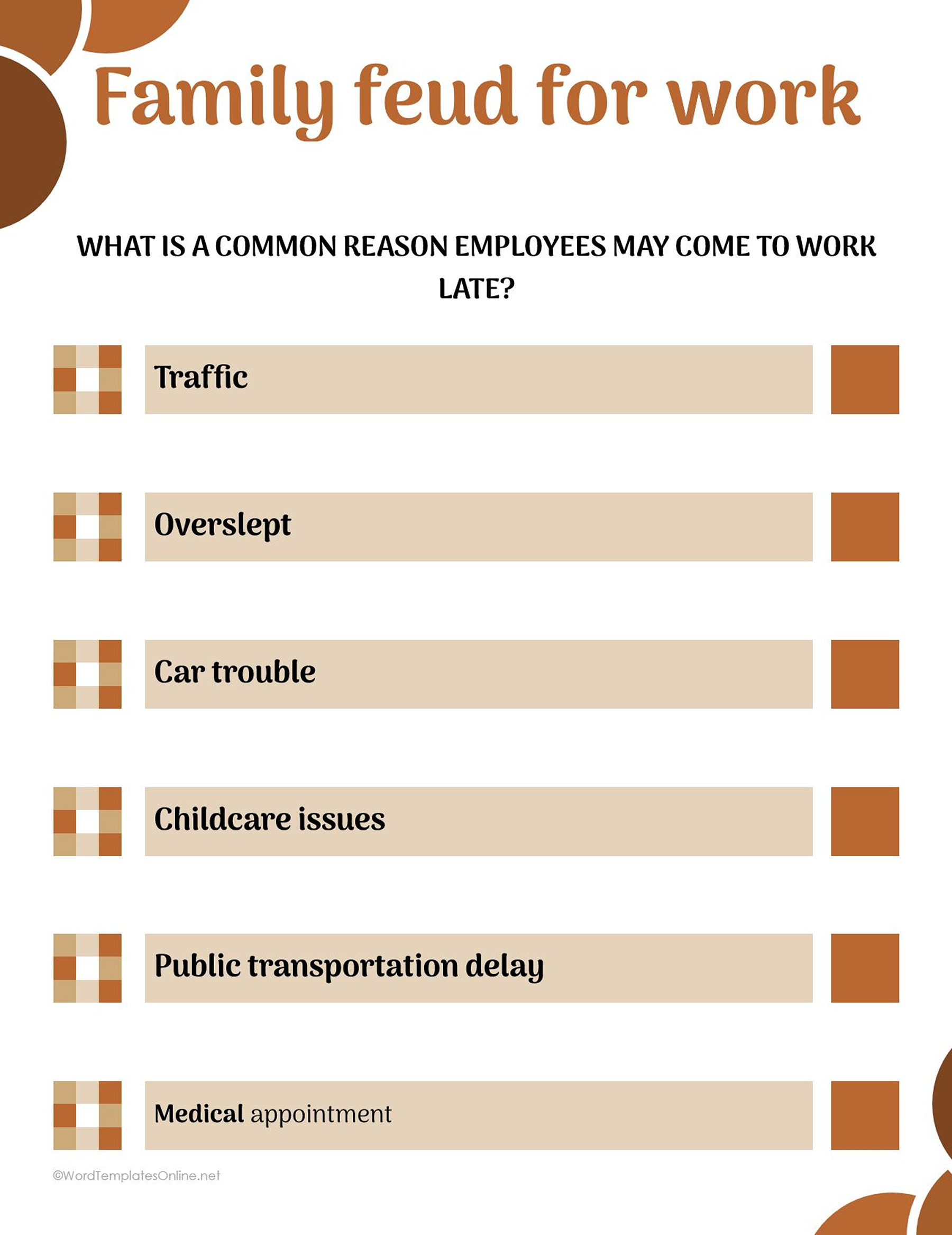 Family feud for work

WHAT IS A COMMON REASON EMPLOYEES MAY COME TO WORK LATE?

Traffic

Overslept

Car trouble

Childcare issues

Public transportation delay

Medical appointment

©WordTemplatesOnline.net